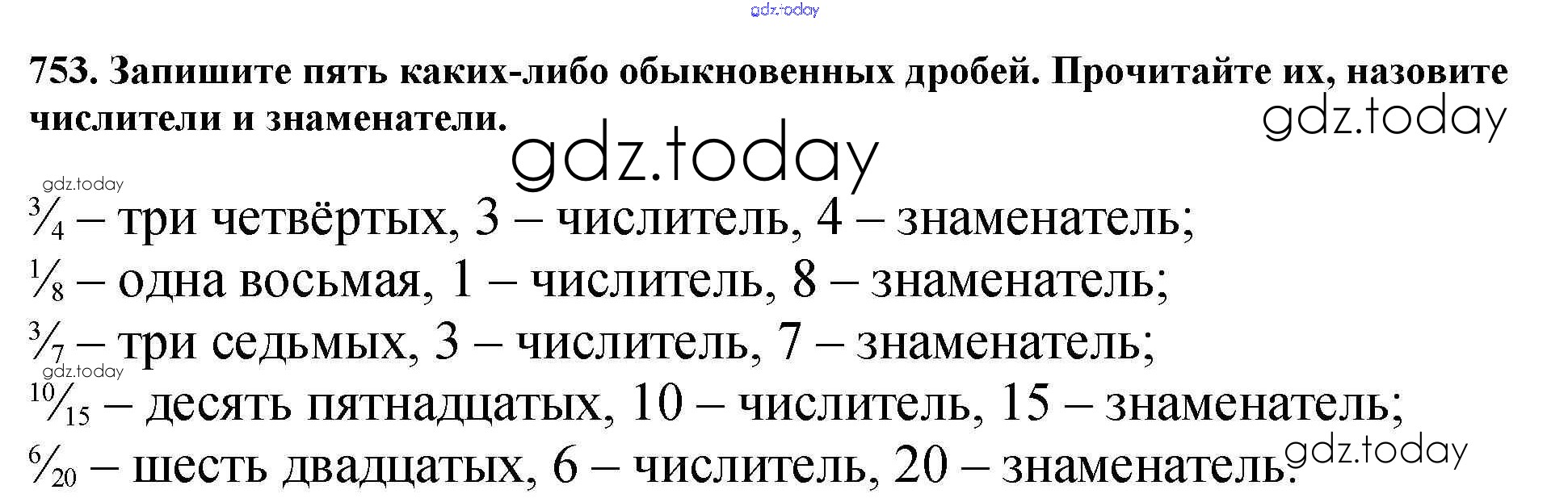 753. Запишите пять каких-либо обыкновенных дробей. Прочитайте их, назовите числители и знаменатели.

$\frac{3}{4}$ – три четвёртых, 3 – числитель, 4 – знаменатель;
$\frac{1}{8}$ – одна восьмая, 1 – числитель, 8 – знаменатель;
$\frac{3}{7}$ – три седьмых, 3 – числитель, 7 – знаменатель;
$\frac{10}{15}$ – десять пятнадцатых, 10 – числитель, 15 – знаменатель;
$\frac{6}{20}$ – шесть двадцатых, 6 – числитель, 20 – знаменатель.

gdz.today